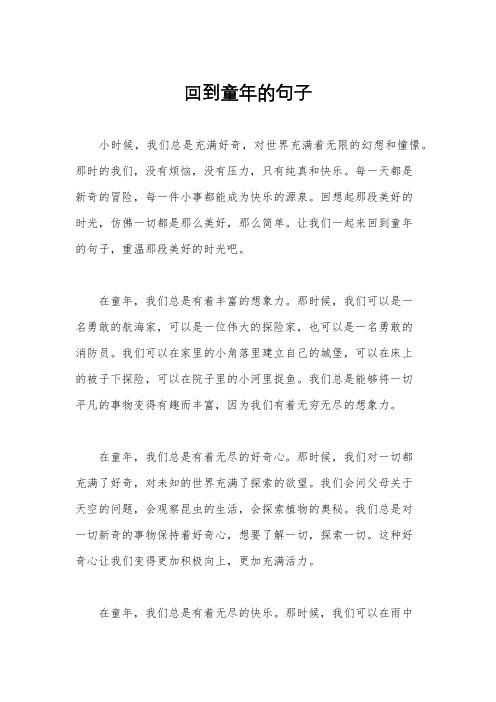 回到童年的句子

小时候，我们总是充满好奇，对世界充满着无限的幻想和憧憬。那时的我们，没有烦恼，没有压力，只有纯真和快乐。每一天都是新奇的冒险，每一件小事都能成为快乐的源泉。回想起那段美好的时光，仿佛一切都是那么美好，那么简单。让我们一起来回到童年的句子，重温那段美好的时光吧。

在童年，我们总是有着丰富的想象力。那时候，我们可以是一名勇敢的航海家，可以是一位伟大的探险家，也可以是一名勇敢的消防员。我们可以在家里的小角落里建立自己的城堡，可以在床上的被子下探险，可以在院子里的小河里捉鱼。我们总是能够将一切平凡的事物变得有趣而丰富，因为我们有着无穷无尽的想象力。

在童年，我们总是有着无尽的好奇心。那时候，我们对一切都充满了好奇，对未知的世界充满了探索的欲望。我们会问父母关于天空的问题，会观察昆虫的生活，会探索植物的奥秘。我们总是对一切新奇的事物保持着好奇心，想要了解一切，探索一切。这种好奇心让我们变得更加积极向上，更加充满活力。

在童年，我们总是有着无尽的快乐。那时候，我们可以在雨中